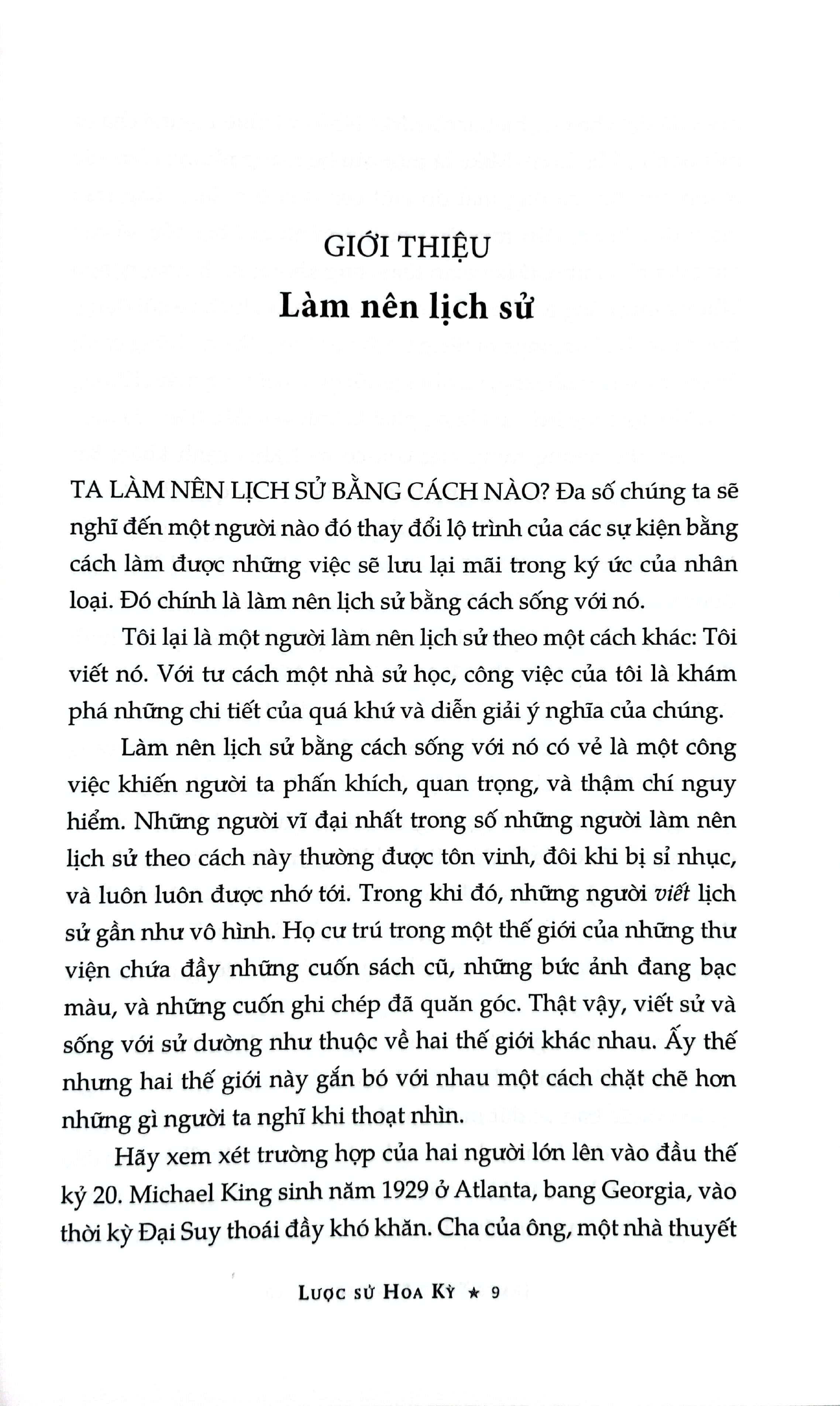 GIỚI THIỆU

Làm nên lịch sử

TA LÀM NÊN LỊCH SỬ BẰNG CÁCH NÀO? Đa số chúng ta sẽ nghĩ đến một người nào đó thay đổi lộ trình của các sự kiện bằng cách làm được những việc sẽ lưu lại mãi trong ký ức của nhân loại. Đó chính là làm nên lịch sử bằng cách sống với nó.

Tôi lại là một người làm nên lịch sử theo một cách khác: Tôi viết nó. Với tư cách một nhà sử học, công việc của tôi là khám phá những chi tiết của quá khứ và diễn giải ý nghĩa của chúng.

Làm nên lịch sử bằng cách sống với nó có vẻ là một công việc khiến người ta phấn khích, quan trọng, và thậm chí nguy hiểm. Những người vĩ đại nhất trong số những người làm nên lịch sử theo cách này thường được tôn vinh, đôi khi bị sỉ nhục, và luôn luôn được nhớ tới. Trong khi đó, những người viết lịch sử gần như vô hình. Họ cư trú trong một thế giới của những thư viện chứa đầy những cuốn sách cũ, những bức ảnh đang bạc màu, và những cuốn ghi chép đã quăn góc. Thật vậy, viết sử và sống với sử dường như thuộc về hai thế giới khác nhau. Ấy thế nhưng hai thế giới này gắn bó với nhau một cách chặt chẽ hơn những gì người ta nghĩ khi thoạt nhìn.

Hãy xem xét trường hợp của hai người lớn lên vào đầu thế kỷ 20. Michael King sinh năm 1929 ở Atlanta, bang Georgia, vào thời kỳ Đại Suy thoái đầy khó khăn. Cha của ông, một nhà thuyết

LƯỢC SỬ HOA KỲ ★ 9